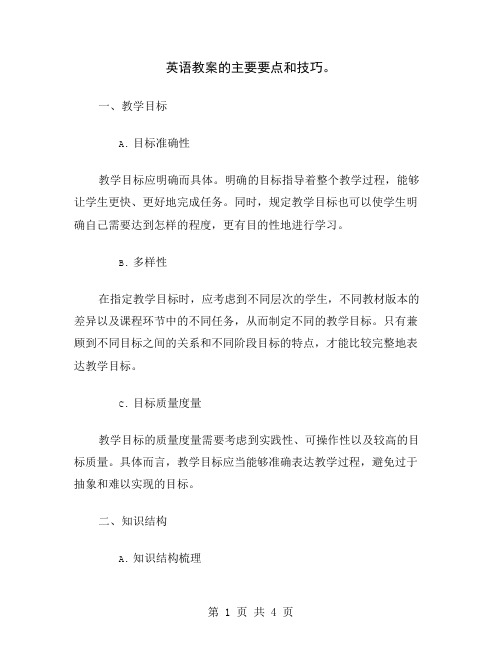 英语教案的主要要点和技巧。

一、教学目标

A. 目标准确性

教学目标应明确而具体。明确的目标指导着整个教学过程，能够让学生更快、更好地完成任务。同时，规定教学目标也可以使学生明确自己需要达到怎样的程度，更有目的性地进行学习。

B. 多样性

在指定教学目标时，应考虑到不同层次的学生，不同教材版本的差异以及课程环节中的不同任务，从而制定不同的教学目标。只有兼顾到不同目标之间的关系和不同阶段目标的特点，才能比较完整地表达教学目标。

C. 目标质量度量

教学目标的质量度量需要考虑到实践性、可操作性以及较高的目标质量。具体而言，教学目标应当能够准确表达教学过程，避免过于抽象和难以实现的目标。

二、知识结构

A. 知识结构梳理

第 1 页 共 4 页